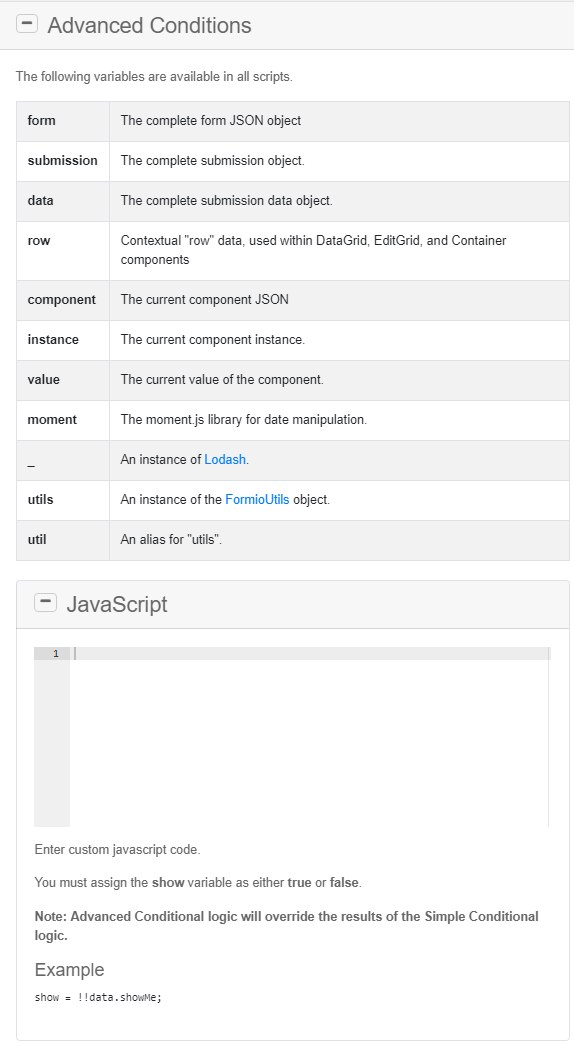 Advanced Conditions

The following variables are available in all scripts.

| form | The complete form JSON object |
|---|---|
| submission | The complete submission object. |
| data | The complete submission data object. |
| row | Contextual "row" data, used within DataGrid, EditGrid, and Container components |
| component | The current component JSON |
| instance | The current component instance. |
| value | The current value of the component. |
| moment | The moment.js library for date manipulation. |
| _ | An instance of Lodash. |
| utils | An instance of the FormioUtils object. |
| util | An alias for "utils". |

JavaScript

1

Enter custom javascript code.

You must assign the show variable as either true or false.

Note: Advanced Conditional logic will override the results of the Simple Conditional logic.

Example

show = !!data.showMe;